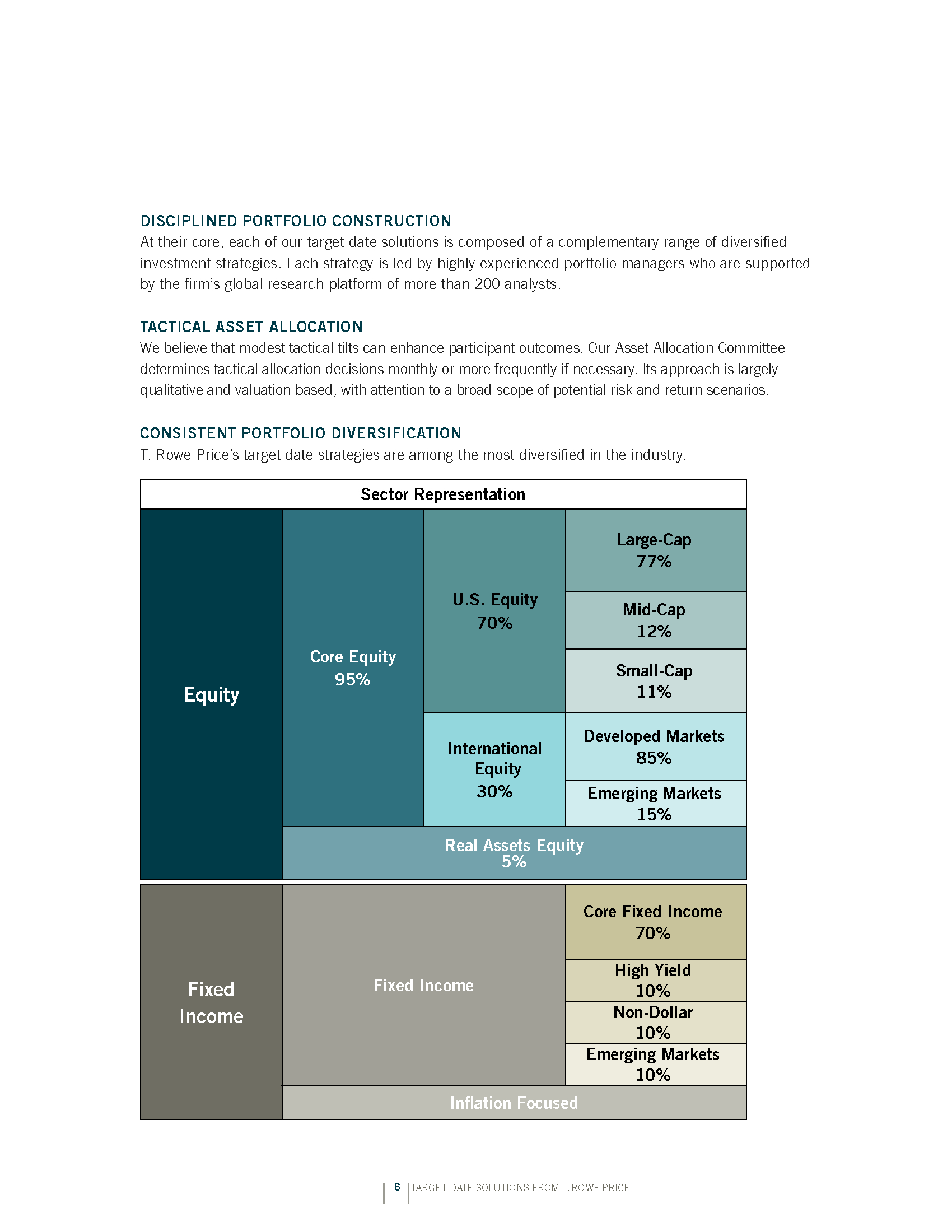 DISCIPLINED PORTFOLIO CONSTRUCTION

At their core, each of our target date solutions is composed of a complementary range of diversified investment strategies. Each strategy is led by highly experienced portfolio managers who are supported by the firm's global research platform of more than 200 analysts.

TACTICAL ASSET ALLOCATION

We believe that modest tactical tilts can enhance participant outcomes. Our Asset Allocation Committee determines tactical allocation decisions monthly or more frequently if necessary. Its approach is largely qualitative and valuation based, with attention to a broad scope of potential risk and return scenarios.

CONSISTENT PORTFOLIO DIVERSIFICATION

T. Rowe Price's target date strategies are among the most diversified in the industry.

Sector Representation

Equity

Core Equity 95%

U.S. Equity 70%

Large-Cap 77%

Mid-Cap 12%

Small-Cap 11%

International Equity 30%

Developed Markets 85%

Emerging Markets 15%

Real Assets Equity 5%

Fixed Income

Fixed Income

Core Fixed Income 70%

High Yield 10%

Non-Dollar 10%

Emerging Markets 10%

Inflation Focused

6 TARGET DATE SOLUTIONS FROM T. ROWE PRICE